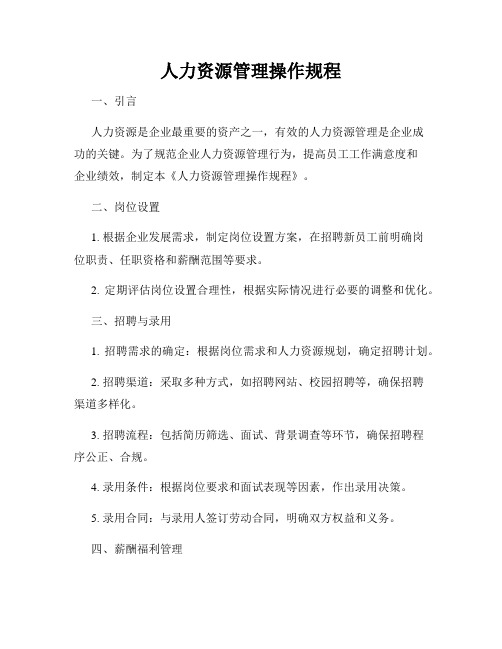 人力资源管理操作规程

一、引言

人力资源是企业最重要的资产之一，有效的人力资源管理是企业成功的关键。为了规范企业人力资源管理行为，提高员工工作满意度和企业绩效，制定本《人力资源管理操作规程》。

二、岗位设置

1. 根据企业发展需求，制定岗位设置方案，在招聘新员工前明确岗位职责、任职资格和薪酬范围等要求。

2. 定期评估岗位设置合理性，根据实际情况进行必要的调整和优化。

三、招聘与录用

1. 招聘需求的确定：根据岗位需求和人力资源规划，确定招聘计划。

2. 招聘渠道：采取多种方式，如招聘网站、校园招聘等，确保招聘渠道多样化。

3. 招聘流程：包括简历筛选、面试、背景调查等环节，确保招聘程序公正、合规。

4. 录用条件：根据岗位要求和面试表现等因素，作出录用决策。

5. 录用合同：与录用人签订劳动合同，明确双方权益和义务。

四、薪酬福利管理